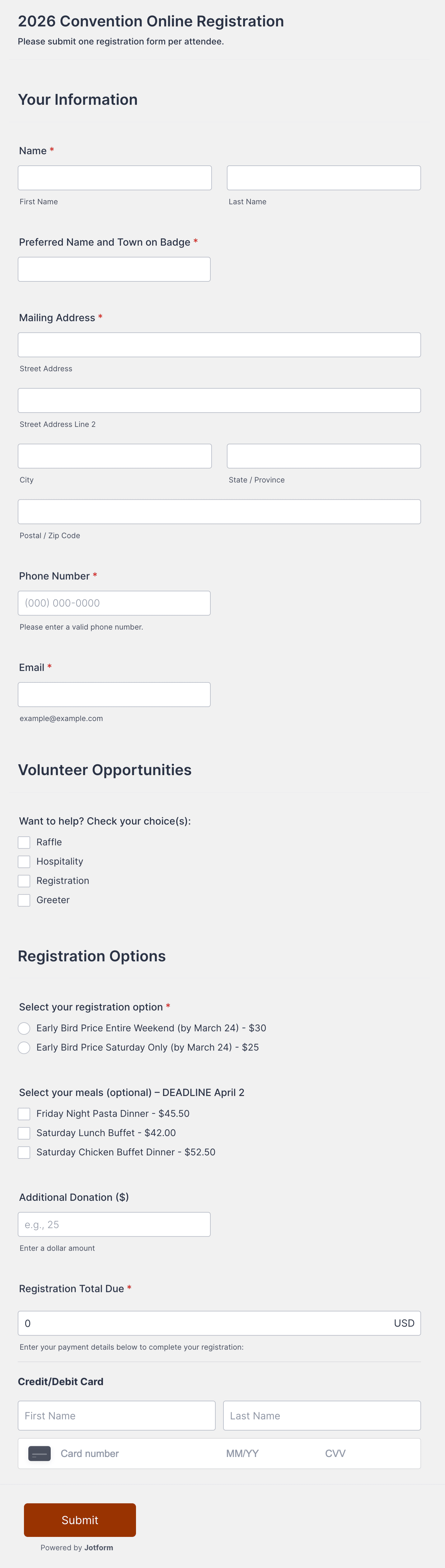 2026 Convention Online Registration
Please submit one registration form per attendee.

Your Information

Name *

First Name

Last Name

Preferred Name and Town on Badge *

Mailing Address *

Street Address

Street Address Line 2

City

State / Province

Postal / Zip Code

Phone Number *

(000) 000-0000

Please enter a valid phone number.

Email *

example@example.com

Volunteer Opportunities

Want to help? Check your choice(s):

Raffle
Hospitality
Registration
Greeter

Registration Options

Select your registration option *

Early Bird Price Entire Weekend (by March 24) - $30
Early Bird Price Saturday Only (by March 24) - $25

Select your meals (optional) – DEADLINE April 2

Friday Night Pasta Dinner - $45.50
Saturday Lunch Buffet - $42.00
Saturday Chicken Buffet Dinner - $52.50

Additional Donation ($)

e.g., 25

Enter a dollar amount

Registration Total Due *

0

USD

Enter your payment details below to complete your registration:

Credit/Debit Card

First Name

Last Name

Card number

MM/YY

CVV

Submit

Powered by Jotform